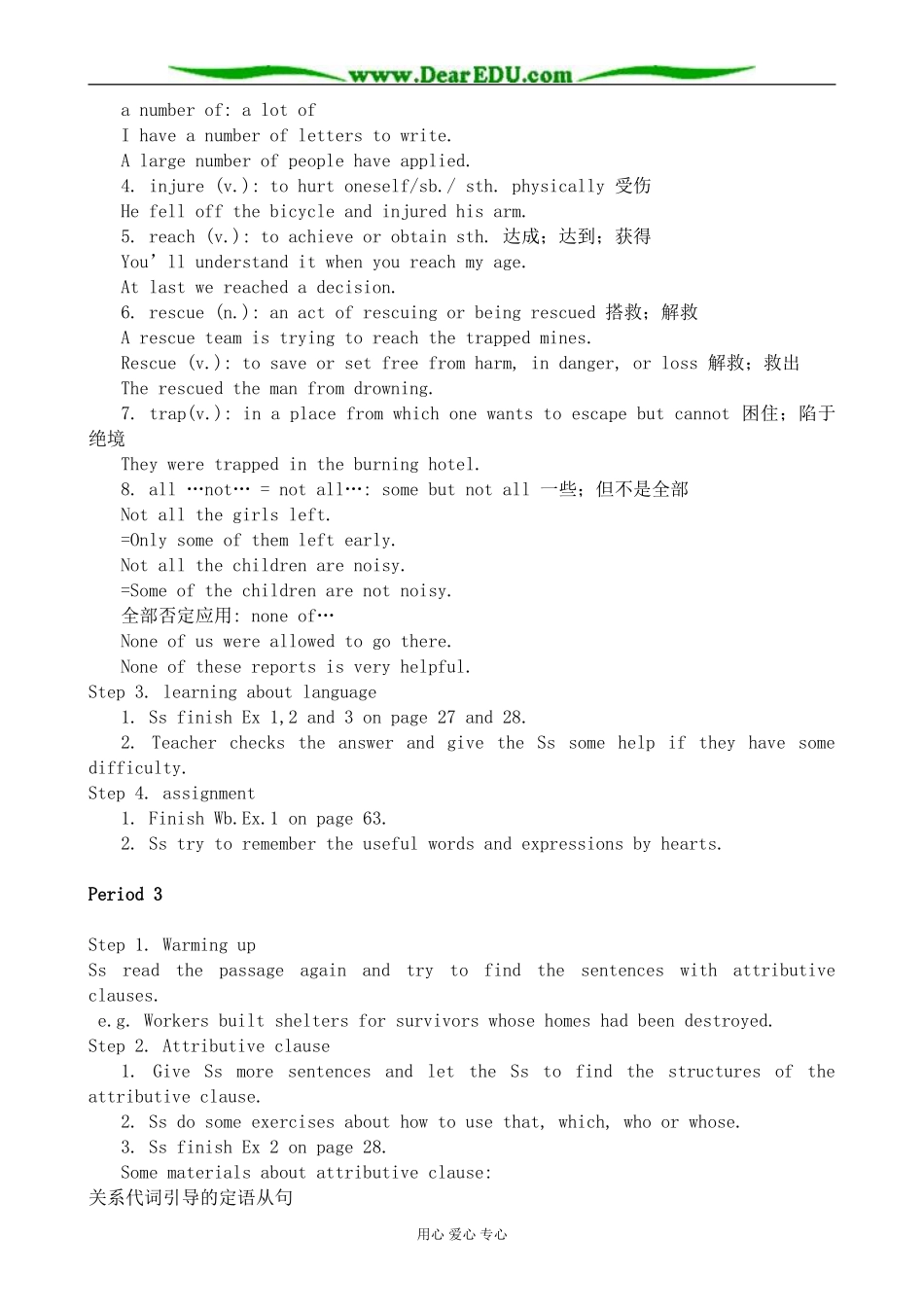 www.DearEDU.com

a number of: a lot of
I have a number of letters to write.
A large number of people have applied.
4. injure (v.): to hurt oneself/sb./ sth. physically 受伤
He fell off the bicycle and injured his arm.
5. reach (v.): to achieve or obtain sth. 达成；达到；获得
You'll understand it when you reach my age.
At last we reached a decision.
6. rescue (n.): an act of rescuing or being rescued 搭救；解救
A rescue team is trying to reach the trapped mines.
Rescue (v.): to save or set free from harm, in danger, or loss 解救；救出
The rescued the man from drowning.
7. trap(v.): in a place from which one wants to escape but cannot 困住；陷于绝境
They were trapped in the burning hotel.
8. all …not… = not all…: some but not all 一些；但不是全部
Not all the girls left.
=Only some of them left early.
Not all the children are noisy.
=Some of the children are not noisy.
全部否定应用: none of…
None of us were allowed to go there.
None of these reports is very helpful.
Step 3. learning about language
1. Ss finish Ex 1,2 and 3 on page 27 and 28.
2. Teacher checks the answer and give the Ss some help if they have some difficulty.
Step 4. assignment
1. Finish Wb.Ex.1 on page 63.
2. Ss try to remember the useful words and expressions by hearts.

Period 3

Step 1. Warming up
Ss read the passage again and try to find the sentences with attributive clauses.
e.g. Workers built shelters for survivors whose homes had been destroyed.
Step 2. Attributive clause
1. Give Ss more sentences and let the Ss to find the structures of the attributive clause.
2. Ss do some exercises about how to use that, which, who or whose.
3. Ss finish Ex 2 on page 28.
Some materials about attributive clause:
关系代词引导的定语从句

用心 爱心 专心